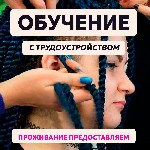 ОБУЧЕНИЕ

С ТРУДОУСТРОЙСТВОМ

ПРОЖИВАНИЕ ПРЕДОСТАВЛЯЕМ